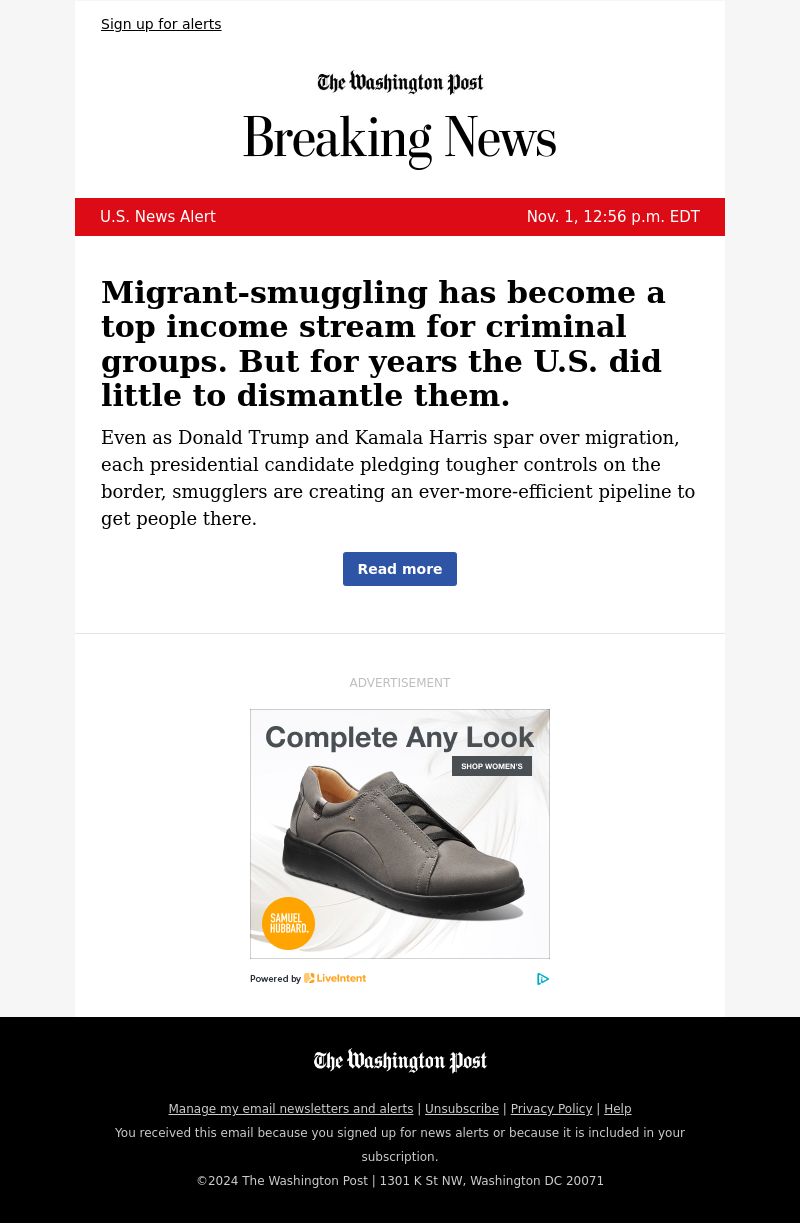 Sign up for alerts

The Washington Post

Breaking News

U.S. News Alert

Nov. 1, 12:56 p.m. EDT

Migrant-smuggling has become a top income stream for criminal groups. But for years the U.S. did little to dismantle them.

Even as Donald Trump and Kamala Harris spar over migration, each presidential candidate pledging tougher controls on the border, smugglers are creating an ever-more-efficient pipeline to get people there.

Read more

ADVERTISEMENT

Complete Any Look

SHOP WOMEN'S

SAMUEL HUBBARD.

Powered by LiveIntent

The Washington Post

Manage my email newsletters and alerts | Unsubscribe | Privacy Policy | Help

You received this email because you signed up for news alerts or because it is included in your subscription.

©2024 The Washington Post | 1301 K St NW, Washington DC 20071